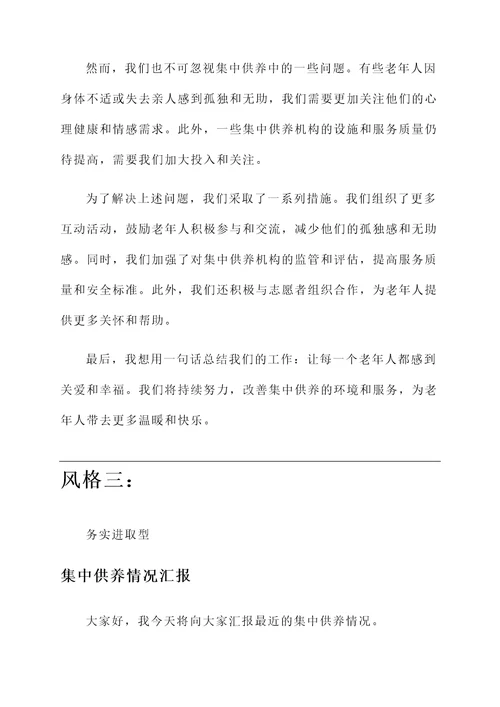 然而，我们也不可忽视集中供养中的一些问题。有些老年人因身体不适或失去亲人感到孤独和无助，我们需要更加关注他们的心理健康和情感需求。此外，一些集中供养机构的设施和服务质量仍待提高，需要我们加大投入和关注。

为了解决上述问题，我们采取了一系列措施。我们组织了更多互动活动，鼓励老年人积极参与和交流，减少他们的孤独感和无助感。同时，我们加强了对集中供养机构的监管和评估，提高服务质量和安全标准。此外，我们还积极与志愿者组织合作，为老年人提供更多关怀和帮助。

最后，我想用一句话总结我们的工作：让每一个老年人都感到关爱和幸福。我们将持续努力，改善集中供养的环境和服务，为老年人带去更多温暖和快乐。

风格三：

务实进取型

集中供养情况汇报

大家好，我今天将向大家汇报最近的集中供养情况。